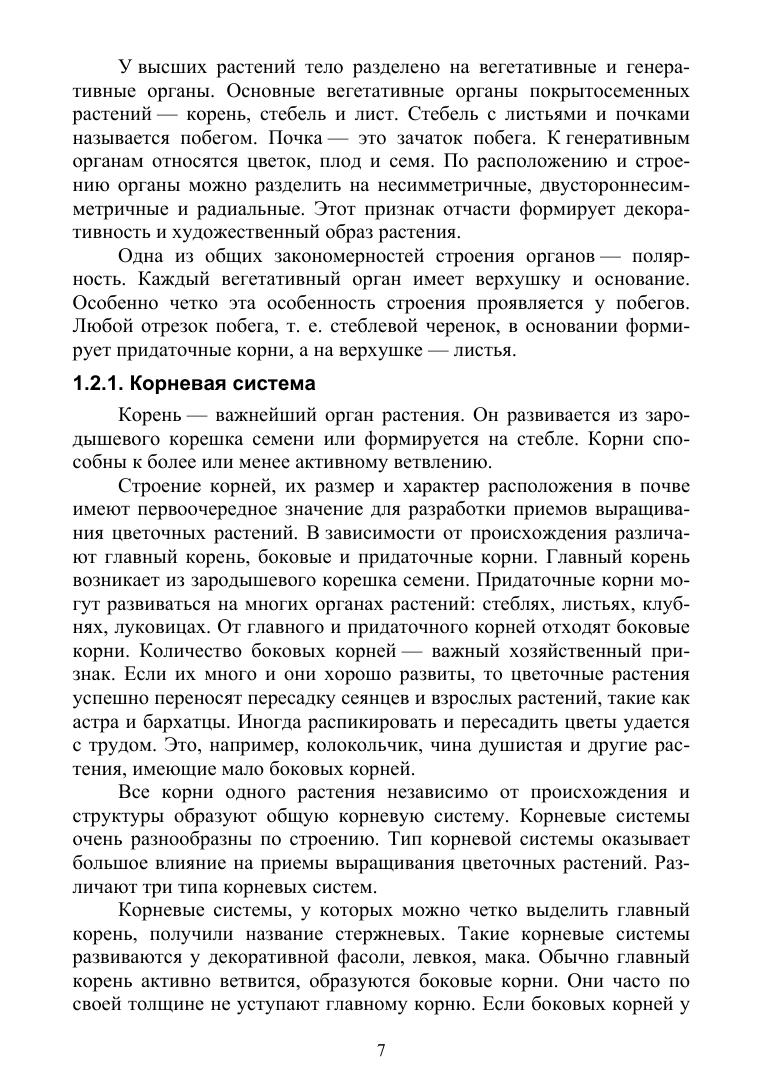 У высших растений тело разделено на вегетативные и генеративные органы. Основные вегетативные органы покрытосеменных растений — корень, стебель и лист. Стебель с листьями и почками называется побегом. Почка — это зачаток побега. К генеративным органам относятся цветок, плод и семя. По расположению и строению органы можно разделить на несимметричные, двустороннесимметричные и радиальные. Этот признак отчасти формирует декоративность и художественный образ растения.

Одна из общих закономерностей строения органов — полярность. Каждый вегетативный орган имеет верхушку и основание. Особенно четко эта особенность строения проявляется у побегов. Любой отрезок побега, т. е. стеблевой черенок, в основании формирует придаточные корни, а на верхушке — листья.

1.2.1. Корневая система

Корень — важнейший орган растения. Он развивается из зародышевого корешка семени или формируется на стебле. Корни способны к более или менее активному ветвлению.

Строение корней, их размер и характер расположения в почве имеют первоочередное значение для разработки приемов выращивания цветочных растений. В зависимости от происхождения различают главный корень, боковые и придаточные корни. Главный корень возникает из зародышевого корешка семени. Придаточные корни могут развиваться на многих органах растений: стеблях, листьях, клубнях, луковицах. От главного и придаточного корней отходят боковые корни. Количество боковых корней — важный хозяйственный признак. Если их много и они хорошо развиты, то цветочные растения успешно переносят пересадку сеянцев и взрослых растений, такие как астра и бархатцы. Иногда распикировать и пересадить цветы удается с трудом. Это, например, колокольчик, чина душистая и другие растения, имеющие мало боковых корней.

Все корни одного растения независимо от происхождения и структуры образуют общую корневую систему. Корневые системы очень разнообразны по строению. Тип корневой системы оказывает большое влияние на приемы выращивания цветочных растений. Различают три типа корневых систем.

Корневые системы, у которых можно четко выделить главный корень, получили название стержневых. Такие корневые системы развиваются у декоративной фасоли, левкоя, мака. Обычно главный корень активно ветвится, образуются боковые корни. Они часто по своей толщине не уступают главному корню. Если боковых корней у

7